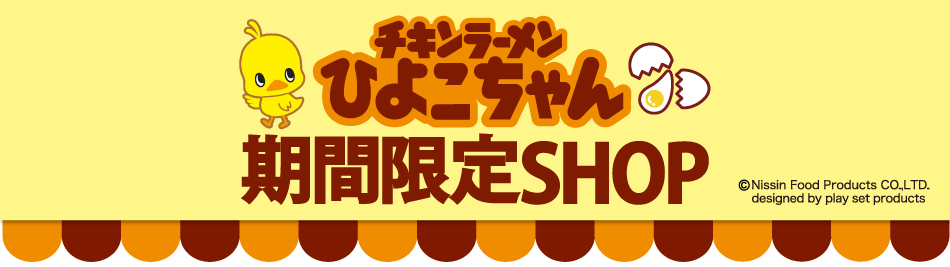 チキンラーメン
ひよこちゃん
期間限定SHOP

©Nissin Food Products CO.,LTD.
designed by play set products